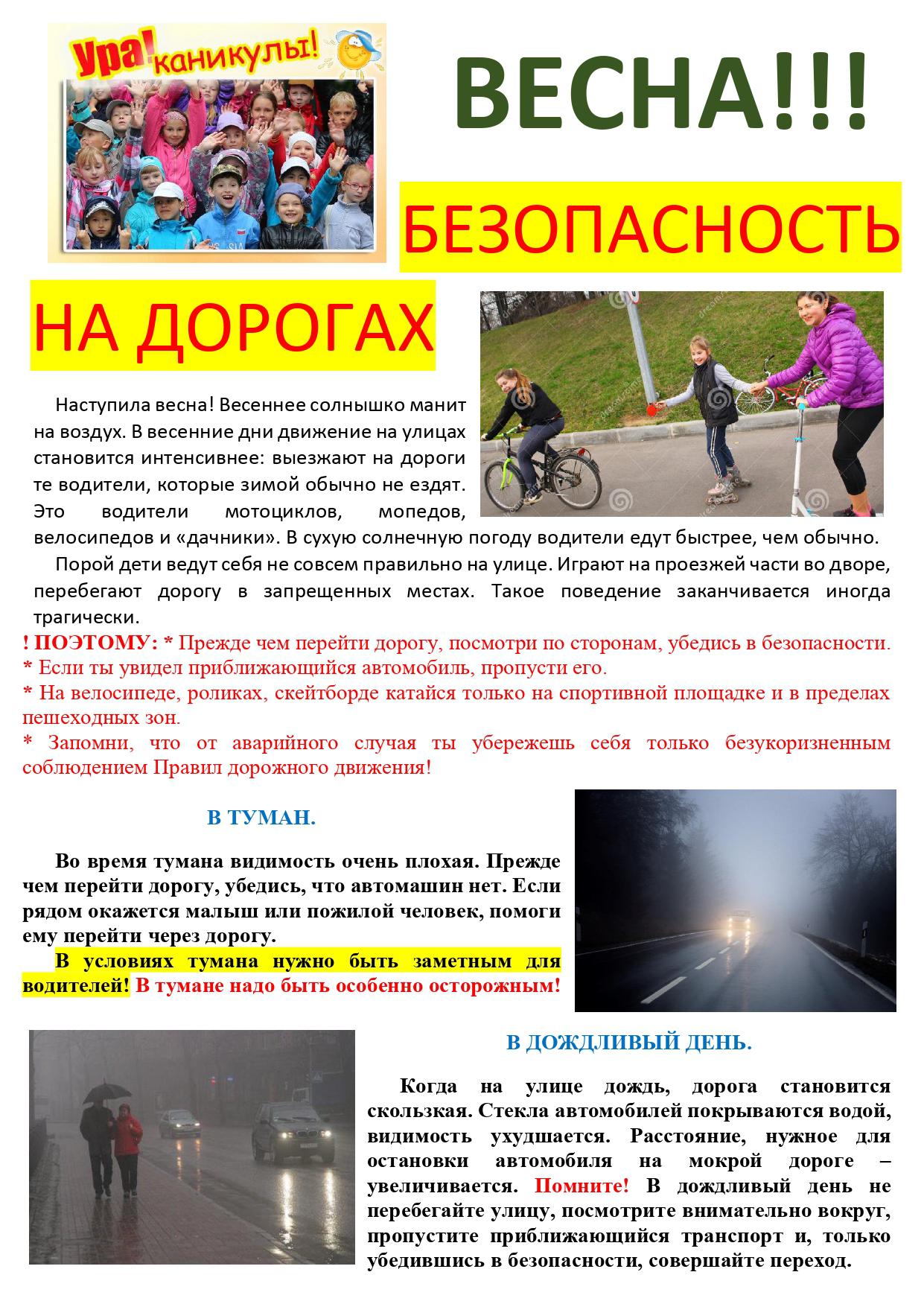 Ура! каникулы!

ВЕСНА!!!

БЕЗОПАСНОСТЬ

НА ДОРОГАХ

Наступила весна! Весеннее солнышко манит на воздух. В весенние дни движение на улицах становится интенсивнее: выезжают на дороги те водители, которые зимой обычно не ездят. Это водители мотоциклов, мопедов, велосипедов и «дачники». В сухую солнечную погоду водители едут быстрее, чем обычно.

Порой дети ведут себя не совсем правильно на улице. Играют на проезжей части во дворе, перебегают дорогу в запрещенных местах. Такое поведение заканчивается иногда трагически.

! ПОЭТОМУ: * Прежде чем перейти дорогу, посмотри по сторонам, убедись в безопасности.
* Если ты увидел приближающийся автомобиль, пропусти его.
* На велосипеде, роликах, скейтборде катайся только на спортивной площадке и в пределах пешеходных зон.
* Запомни, что от аварийного случая ты убережешь себя только безукоризненным соблюдением Правил дорожного движения!

В ТУМАН.

Во время тумана видимость очень плохая. Прежде чем перейти дорогу, убедись, что автомашин нет. Если рядом окажется малыш или пожилой человек, помоги ему перейти через дорогу.

В условиях тумана нужно быть заметным для водителей! В тумане надо быть особенно осторожным!

В ДОЖДЛИВЫЙ ДЕНЬ.

Когда на улице дождь, дорога становится скользкая. Стекла автомобилей покрываются водой, видимость ухудшается. Расстояние, нужное для остановки автомобиля на мокрой дороге – увеличивается. Помните! В дождливый день не перебегайте улицу, посмотрите внимательно вокруг, пропустите приближающийся транспорт и, только убедившись в безопасности, совершайте переход.